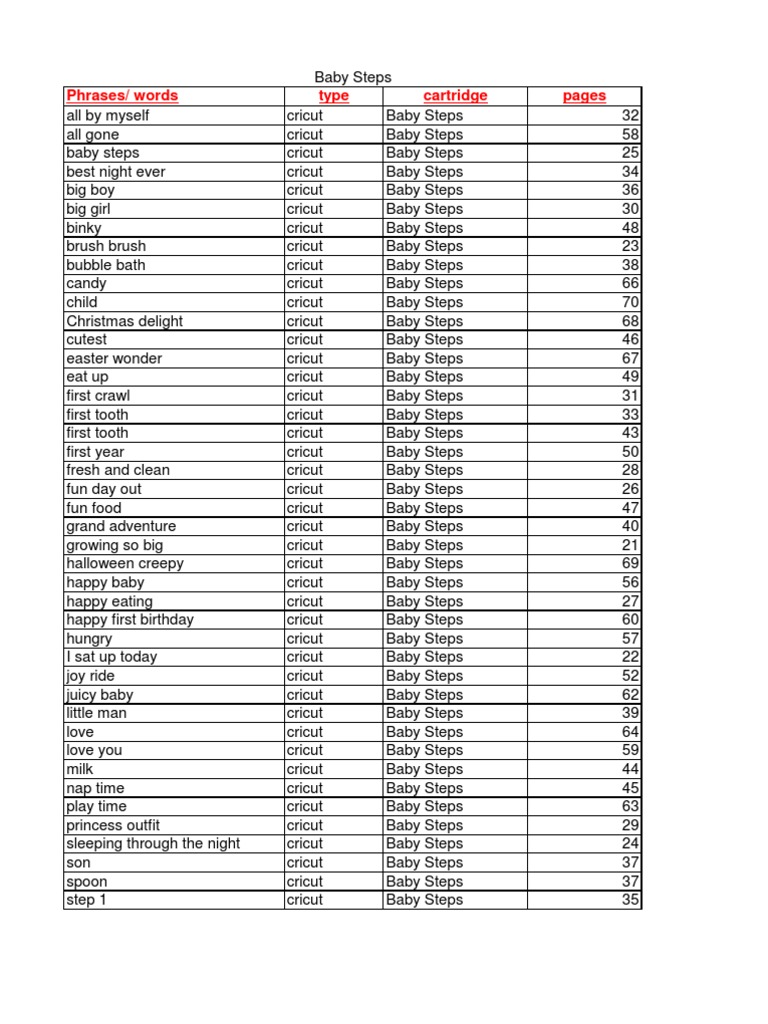 Baby Steps

| Phrases/ words | type | cartridge | pages |
|---|---|---|---|
| all by myself | cricut | Baby Steps | 32 |
| all gone | cricut | Baby Steps | 58 |
| baby steps | cricut | Baby Steps | 25 |
| best night ever | cricut | Baby Steps | 34 |
| big boy | cricut | Baby Steps | 36 |
| big girl | cricut | Baby Steps | 30 |
| binky | cricut | Baby Steps | 48 |
| brush brush | cricut | Baby Steps | 23 |
| bubble bath | cricut | Baby Steps | 38 |
| candy | cricut | Baby Steps | 66 |
| child | cricut | Baby Steps | 70 |
| Christmas delight | cricut | Baby Steps | 68 |
| cutest | cricut | Baby Steps | 46 |
| easter wonder | cricut | Baby Steps | 67 |
| eat up | cricut | Baby Steps | 49 |
| first crawl | cricut | Baby Steps | 31 |
| first tooth | cricut | Baby Steps | 33 |
| first tooth | cricut | Baby Steps | 43 |
| first year | cricut | Baby Steps | 50 |
| fresh and clean | cricut | Baby Steps | 28 |
| fun day out | cricut | Baby Steps | 26 |
| fun food | cricut | Baby Steps | 47 |
| grand adventure | cricut | Baby Steps | 40 |
| growing so big | cricut | Baby Steps | 21 |
| halloween creepy | cricut | Baby Steps | 69 |
| happy baby | cricut | Baby Steps | 56 |
| happy eating | cricut | Baby Steps | 27 |
| happy first birthday | cricut | Baby Steps | 60 |
| hungry | cricut | Baby Steps | 57 |
| I sat up today | cricut | Baby Steps | 22 |
| joy ride | cricut | Baby Steps | 52 |
| juicy baby | cricut | Baby Steps | 62 |
| little man | cricut | Baby Steps | 39 |
| love | cricut | Baby Steps | 64 |
| love you | cricut | Baby Steps | 59 |
| milk | cricut | Baby Steps | 44 |
| nap time | cricut | Baby Steps | 45 |
| play time | cricut | Baby Steps | 63 |
| princess outfit | cricut | Baby Steps | 29 |
| sleeping through the night | cricut | Baby Steps | 24 |
| son | cricut | Baby Steps | 37 |
| spoon | cricut | Baby Steps | 37 |
| step 1 | cricut | Baby Steps | 35 |